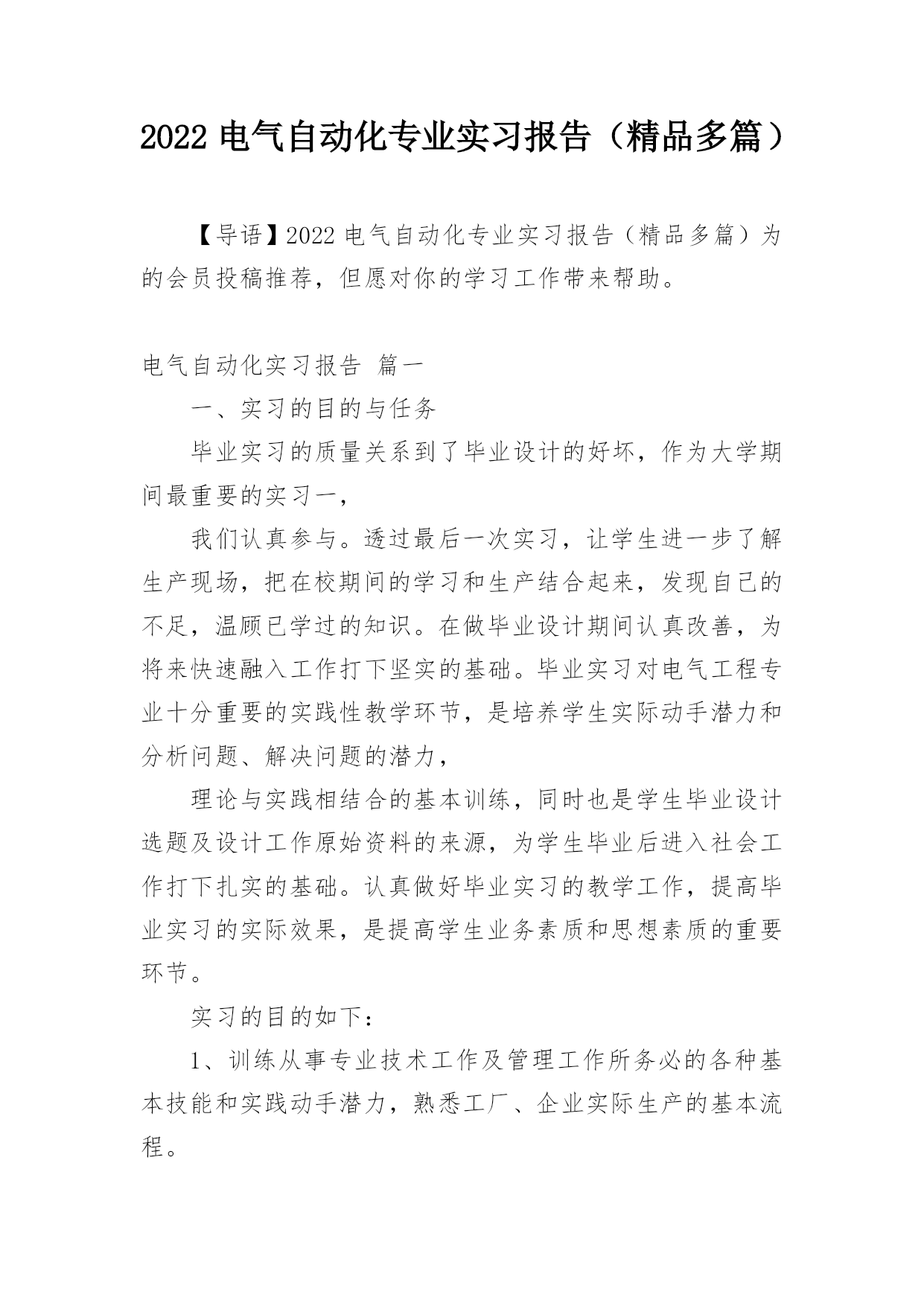 2022 电气自动化专业实习报告（精品多篇）

【导语】2022 电气自动化专业实习报告（精品多篇）为的会员投稿推荐，但愿对你的学习工作带来帮助。

电气自动化实习报告 篇一

一、实习的目的与任务

毕业实习的质量关系到了毕业设计的好坏，作为大学期间最重要的实习一，

我们认真参与。透过最后一次实习，让学生进一步了解生产现场，把在校期间的学习和生产结合起来，发现自己的不足，温顾已学过的知识。在做毕业设计期间认真改善，为将来快速融入工作打下坚实的基础。毕业实习对电气工程专业十分重要的实践性教学环节，是培养学生实际动手潜力和分析问题、解决问题的潜力，

理论与实践相结合的基本训练，同时也是学生毕业设计选题及设计工作原始资料的来源，为学生毕业后进入社会工作打下扎实的基础。认真做好毕业实习的教学工作，提高毕业实习的实际效果，是提高学生业务素质和思想素质的重要环节。

实习的目的如下：

1、训练从事专业技术工作及管理工作所务必的各种基本技能和实践动手潜力，熟悉工厂、企业实际生产的基本流程。